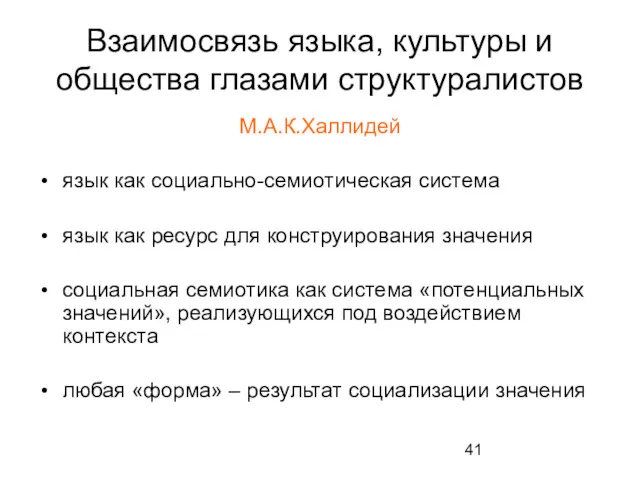 Взаимосвязь языка, культуры и общества глазами структуралистов

М.А.К.Халлидей

• язык как социально-семиотическая система

• язык как ресурс для конструирования значения

• социальная семиотика как система «потенциальных значений», реализующихся под воздействием контекста

• любая «форма» – результат социализации значения

41